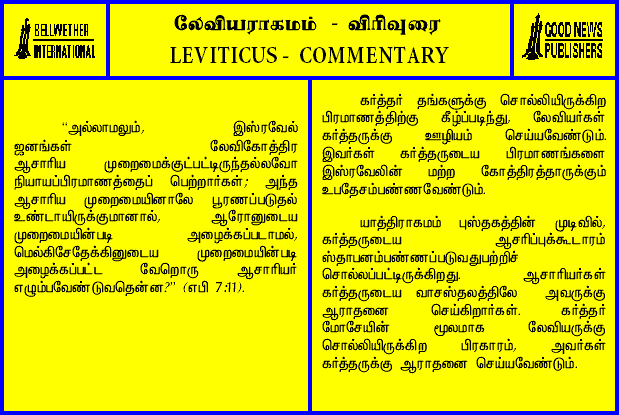 BELLWETHER INTERNATIONAL

லேவியராகமம் - விரிவுரை
LEVITICUS - COMMENTARY

GOOD NEWS PUBLISHERS

"அல்லாமலும், இஸ்ரவேல் ஜனங்கள் லேவிகோத்திர ஆசாரிய முறைமைக்குட்பட்டிருந்தல்லவோ நியாயப்பிரமாணத்தைப் பெற்றார்கள்; அந்த ஆசாரிய முறைமையினாலே பூரணப்படுதல் உண்டாயிருக்குமானால், ஆரோனுடைய முறைமையின்படி அழைக்கப்படாமல், மெல்கிசேதேக்கினுடைய முறைமையின்படி அழைக்கப்பட்ட வேறொரு ஆசாரியர் எழும்பவேண்டுவதென்ன?" (எபி 7:11).

கர்த்தர் தங்களுக்கு சொல்லியிருக்கிற பிரமாணத்திற்கு கீழ்ப்படிந்து, லேவியர்கள் கர்த்தருக்கு ஊழியம் செய்யவேண்டும். இவர்கள் கர்த்தருடைய பிரமாணங்களை இஸ்ரவேலின் மற்ற கோத்திரத்தாருக்கும் உபதேசம்பண்ணவேண்டும்.

யாத்திராகமம் புஸ்தகத்தின் முடிவில், கர்த்தருடைய ஆசரிப்புக்கூடாரம் ஸ்தாபனம்பண்ணப்படுவதுபற்றிச் சொல்லப்பட்டிருக்கிறது. ஆசாரியர்கள் கர்த்தருடைய வாசஸ்தலத்திலே அவருக்கு ஆராதனை செய்கிறார்கள். கர்த்தர் மோசேயின் மூலமாக லேவியருக்கு சொல்லியிருக்கிற பிரகாரம், அவர்கள் கர்த்தருக்கு ஆராதனை செய்யவேண்டும்.